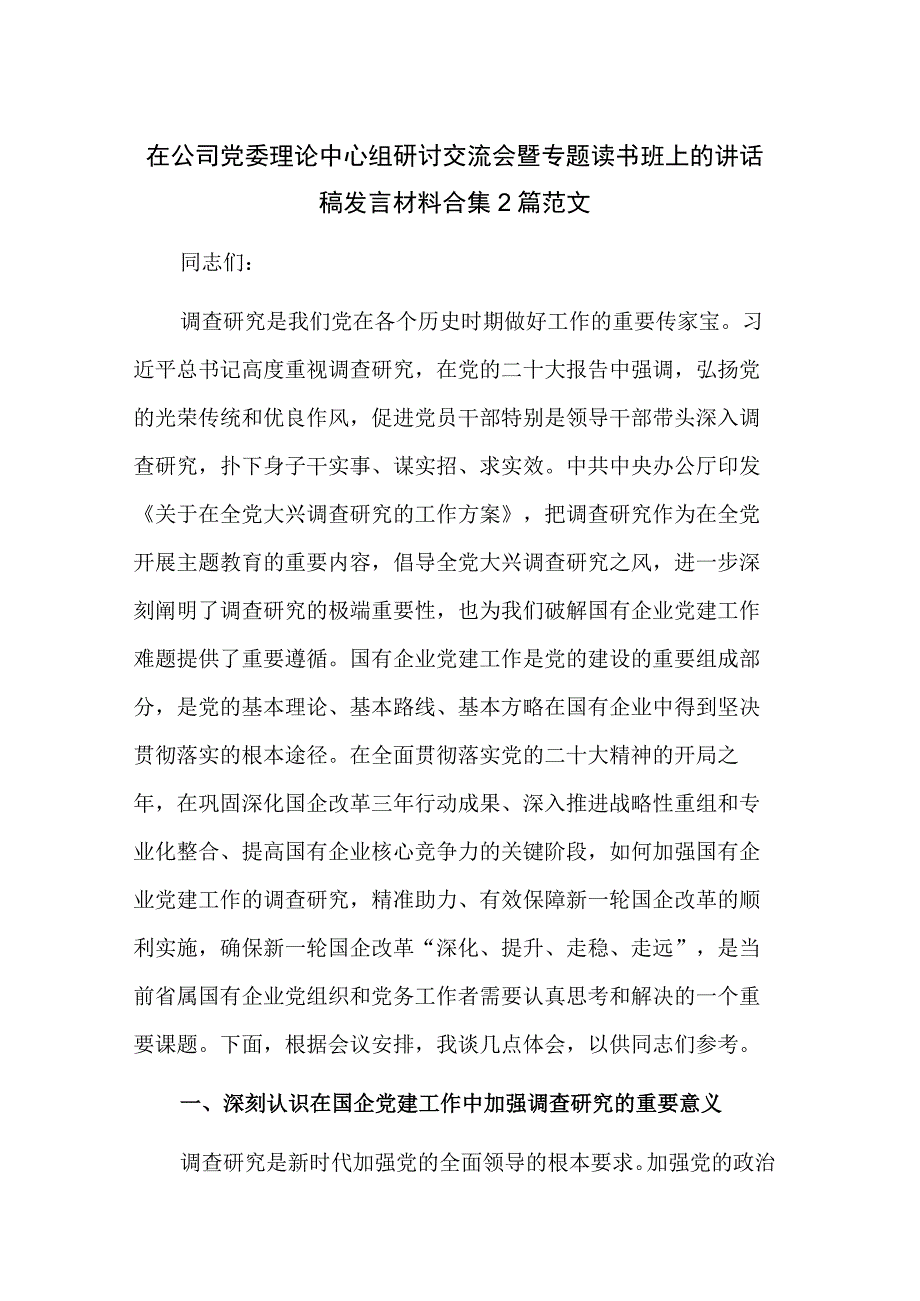 在公司党委理论中心组研讨交流会暨专题读书班上的讲话稿发言材料合集2篇范文

同志们：

调查研究是我们党在各个历史时期做好工作的重要传家宝。习近平总书记高度重视调查研究，在党的二十大报告中强调，弘扬党的光荣传统和优良作风，促进党员干部特别是领导干部带头深入调查研究，扑下身子干实事、谋实招、求实效。中共中央办公厅印发《关于在全党大兴调查研究的工作方案》，把调查研究作为在全党开展主题教育的重要内容，倡导全党大兴调查研究之风，进一步深刻阐明了调查研究的极端重要性，也为我们破解国有企业党建工作难题提供了重要遵循。国有企业党建工作是党的建设的重要组成部分，是党的基本理论、基本路线、基本方略在国有企业中得到坚决贯彻落实的根本途径。在全面贯彻落实党的二十大精神的开局之年，在巩固深化国企改革三年行动成果、深入推进战略性重组和专业化整合、提高国有企业核心竞争力的关键阶段，如何加强国有企业党建工作的调查研究，精准助力、有效保障新一轮国企改革的顺利实施，确保新一轮国企改革“深化、提升、走稳、走远”，是当前省属国有企业党组织和党务工作者需要认真思考和解决的一个重要课题。下面，根据会议安排，我谈几点体会，以供同志们参考。

一、深刻认识在国企党建工作中加强调查研究的重要意义

调查研究是新时代加强党的全面领导的根本要求。加强党的政治